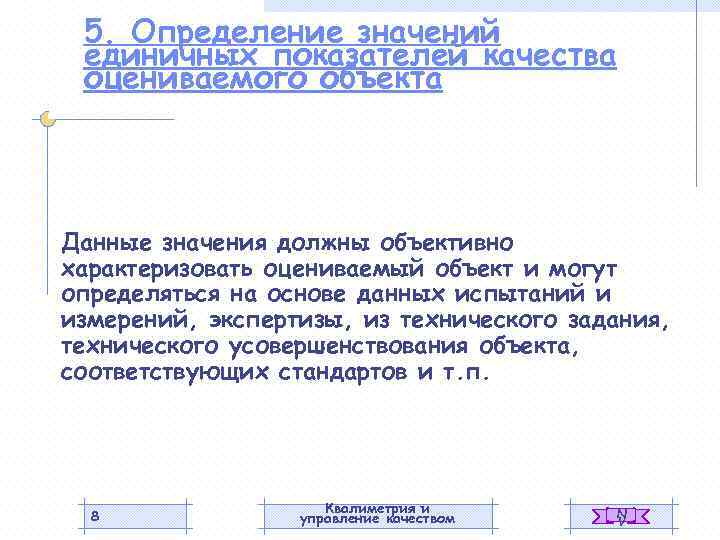 5. Определение значений единичных показателей качества оцениваемого объекта

Данные значения должны объективно характеризовать оцениваемый объект и могут определяться на основе данных испытаний и измерений, экспертизы, из технического задания, технического усовершенствования объекта, соответствующих стандартов и т.п.

8

Квалиметрия и управление качеством